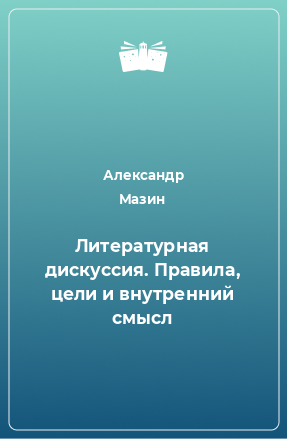 Александр
Мазин

Литературная дискуссия. Правила, цели и внутренний смысл